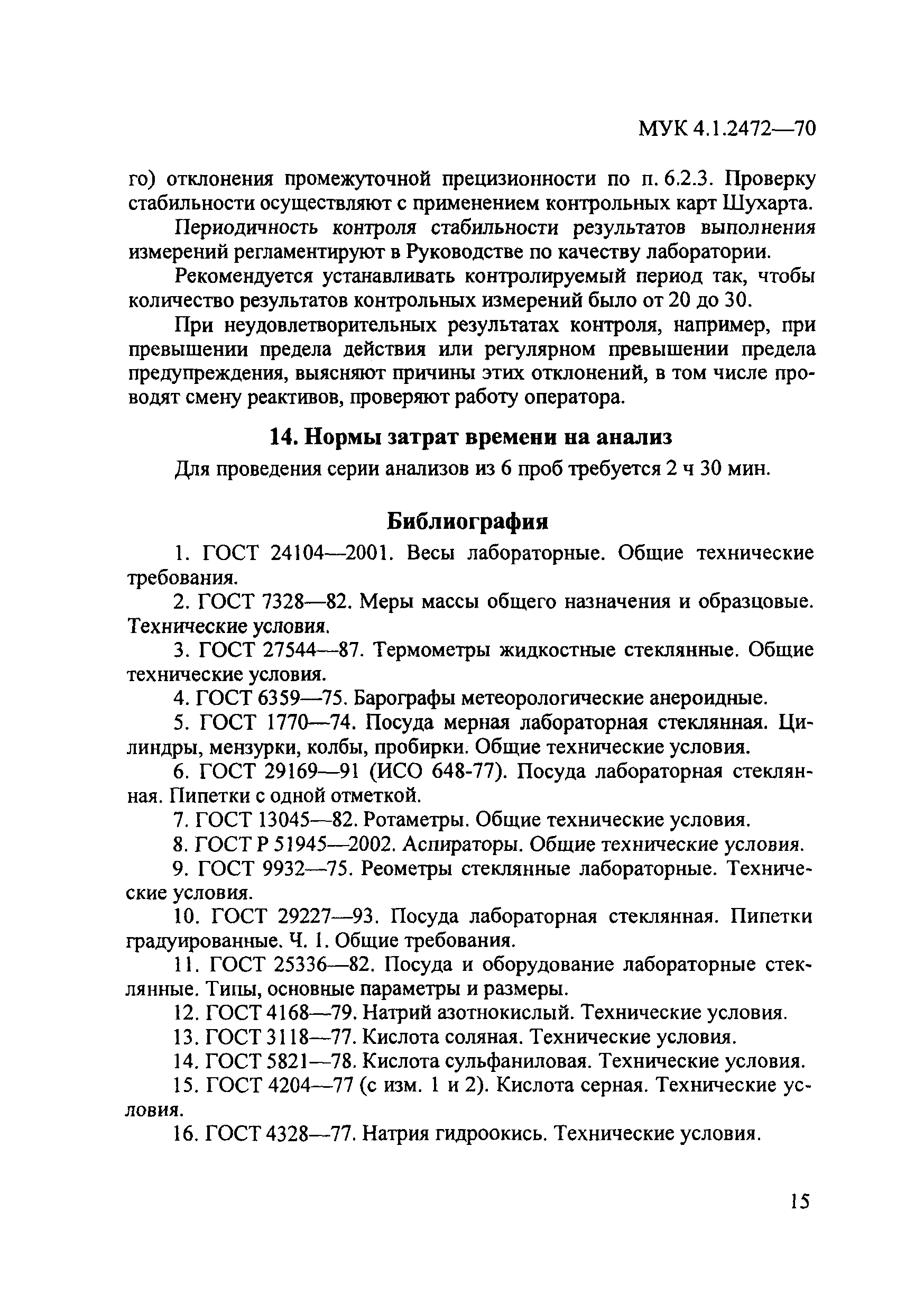 МУК 4.1.2472—70

го) отклонения промежуточной прецизионности по п. 6.2.3. Проверку стабильности осуществляют с применением контрольных карт Шухарта.

Периодичность контроля стабильности результатов выполнения измерений регламентируют в Руководстве по качеству лаборатории.

Рекомендуется устанавливать контролируемый период так, чтобы количество результатов контрольных измерений было от 20 до 30.

При неудовлетворительных результатах контроля, например, при превышении предела действия или регулярном превышении предела предупреждения, выясняют причины этих отклонений, в том числе проводят смену реактивов, проверяют работу оператора.

14. Нормы затрат времени на анализ

Для проведения серии анализов из 6 проб требуется 2 ч 30 мин.

Библиография

1. ГОСТ 24104—2001. Весы лабораторные. Общие технические требования.

2. ГОСТ 7328—82. Меры массы общего назначения и образцовые. Технические условия.

3. ГОСТ 27544—87. Термометры жидкостные стеклянные. Общие технические условия.

4. ГОСТ 6359—75. Барографы метеорологические анероидные.

5. ГОСТ 1770—74. Посуда мерная лабораторная стеклянная. Цилиндры, мензурки, колбы, пробирки. Общие технические условия.

6. ГОСТ 29169—91 (ИСО 648-77). Посуда лабораторная стеклянная. Пипетки с одной отметкой.

7. ГОСТ 13045—82. Ротаметры. Общие технические условия.

8. ГОСТ Р 51945—2002. Аспираторы. Общие технические условия.

9. ГОСТ 9932—75. Реометры стеклянные лабораторные. Технические условия.

10. ГОСТ 29227—93. Посуда лабораторная стеклянная. Пипетки градуированные. Ч. 1. Общие требования.

11. ГОСТ 25336—82. Посуда и оборудование лабораторные стеклянные. Типы, основные параметры и размеры.

12. ГОСТ 4168—79. Натрий азотнокислый. Технические условия.

13. ГОСТ 3118—77. Кислота соляная. Технические условия.

14. ГОСТ 5821—78. Кислота сульфаниловая. Технические условия.

15. ГОСТ 4204—77 (с изм. 1 и 2). Кислота серная. Технические условия.

16. ГОСТ 4328—77. Натрия гидроокись. Технические условия.

15